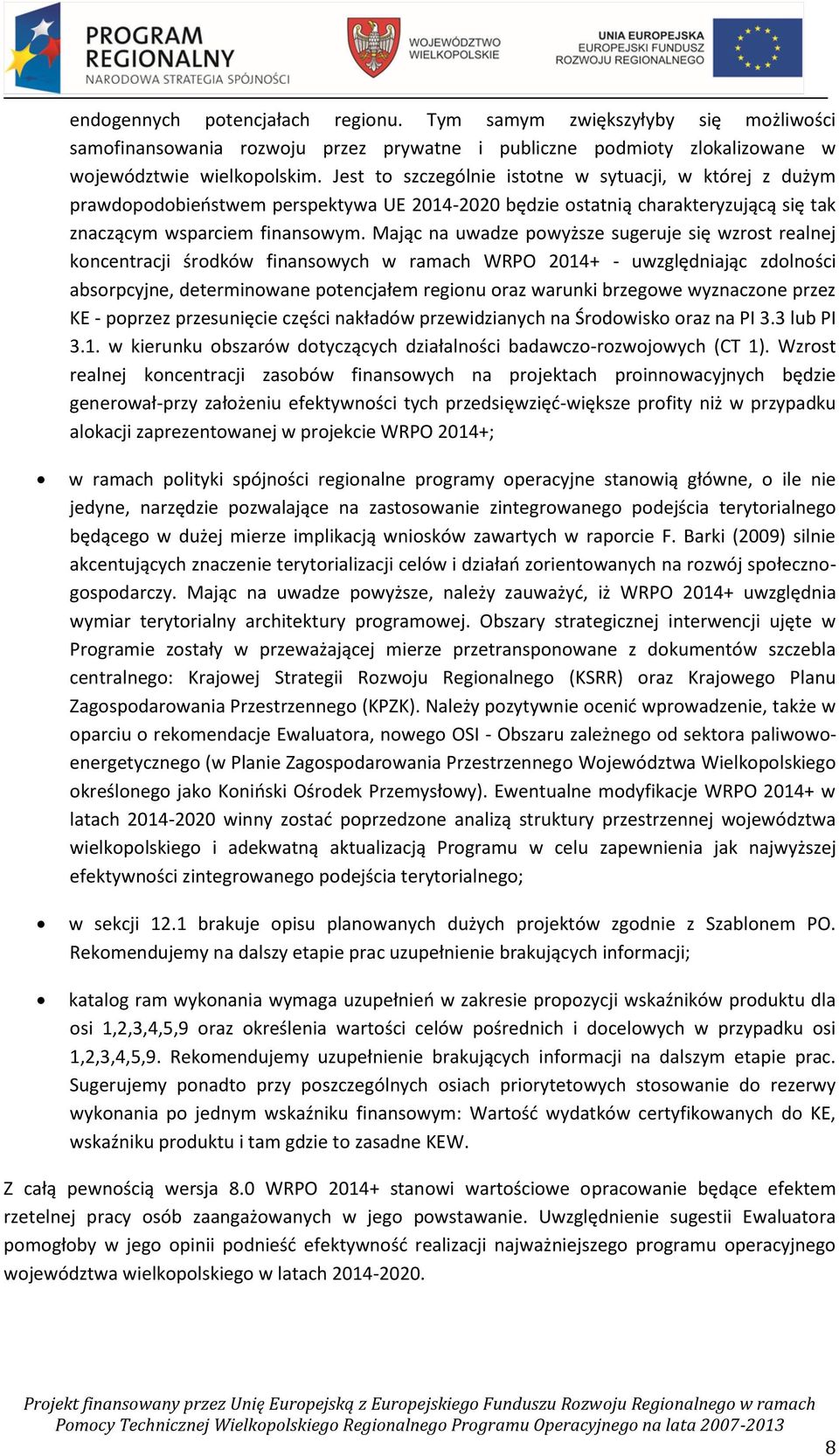 PROGRAM REGIONALNY
NARODOWA STRATEGIA SPÓJNOŚCI

WOJEWÓDZTWO WIELKOPOLSKIE

UNIA EUROPEJSKA
EUROPEJSKI FUNDUSZ ROZWOJU REGIONALNEGO

endogennych potencjałach regionu. Tym samym zwiększyłyby się możliwości samofinansowania rozwoju przez prywatne i publiczne podmioty zlokalizowane w województwie wielkopolskim. Jest to szczególnie istotne w sytuacji, w której z dużym prawdopodobieństwem perspektywa UE 2014-2020 będzie ostatnią charakteryzującą się tak znaczącym wsparciem finansowym. Mając na uwadze powyższe sugeruje się wzrost realnej koncentracji środków finansowych w ramach WRPO 2014+ - uwzględniając zdolności absorpcyjne, determinowane potencjałem regionu oraz warunki brzegowe wyznaczone przez KE - poprzez przesunięcie części nakładów przewidzianych na Środowisko oraz na PI 3.3 lub PI 3.1. w kierunku obszarów dotyczących działalności badawczo-rozwojowych (CT 1). Wzrost realnej koncentracji zasobów finansowych na projektach proinnowacyjnych będzie generował-przy założeniu efektywności tych przedsięwzięć-większe profity niż w przypadku alokacji zaprezentowanej w projekcie WRPO 2014+;

• w ramach polityki spójności regionalne programy operacyjne stanowią główne, o ile nie jedyne, narzędzie pozwalające na zastosowanie zintegrowanego podejścia terytorialnego będącego w dużej mierze implikacją wniosków zawartych w raporcie F. Barki (2009) silnie akcentujących znaczenie terytorializacji celów i działań zorientowanych na rozwój społeczno-gospodarczy. Mając na uwadze powyższe, należy zauważyć, iż WRPO 2014+ uwzględnia wymiar terytorialny architektury programowej. Obszary strategicznej interwencji ujęte w Programie zostały w przeważającej mierze przetransponowane z dokumentów szczebla centralnego: Krajowej Strategii Rozwoju Regionalnego (KSRR) oraz Krajowego Planu Zagospodarowania Przestrzennego (KPZK). Należy pozytywnie ocenić wprowadzenie, także w oparciu o rekomendacje Ewaluatora, nowego OSI - Obszaru zależnego od sektora paliwowo-energetycznego (w Planie Zagospodarowania Przestrzennego Województwa Wielkopolskiego określonego jako Koniński Ośrodek Przemysłowy). Ewentualne modyfikacje WRPO 2014+ w latach 2014-2020 winny zostać poprzedzone analizą struktury przestrzennej województwa wielkopolskiego i adekwatną aktualizacją Programu w celu zapewnienia jak najwyższej efektywności zintegrowanego podejścia terytorialnego;

• w sekcji 12.1 brakuje opisu planowanych dużych projektów zgodnie z Szablonem PO. Rekomendujemy na dalszy etapie prac uzupełnienie brakujących informacji;

• katalog ram wykonania wymaga uzupełnień w zakresie propozycji wskaźników produktu dla osi 1,2,3,4,5,9 oraz określenia wartości celów pośrednich i docelowych w przypadku osi 1,2,3,4,5,9. Rekomendujemy uzupełnienie brakujących informacji na dalszym etapie prac. Sugerujemy ponadto przy poszczególnych osiach priorytetowych stosowanie do rezerwy wykonania po jednym wskaźniku finansowym: Wartość wydatków certyfikowanych do KE, wskaźniku produktu i tam gdzie to zasadne KEW.

Z całą pewnością wersja 8.0 WRPO 2014+ stanowi wartościowe opracowanie będące efektem rzetelnej pracy osób zaangażowanych w jego powstawanie. Uwzględnienie sugestii Ewaluatora pomogłoby w jego opinii podnieść efektywność realizacji najważniejszego programu operacyjnego województwa wielkopolskiego w latach 2014-2020.

Projekt finansowany przez Unię Europejską z Europejskiego Funduszu Rozwoju Regionalnego w ramach Pomocy Technicznej Wielkopolskiego Regionalnego Programu Operacyjnego na lata 2007-2013

8